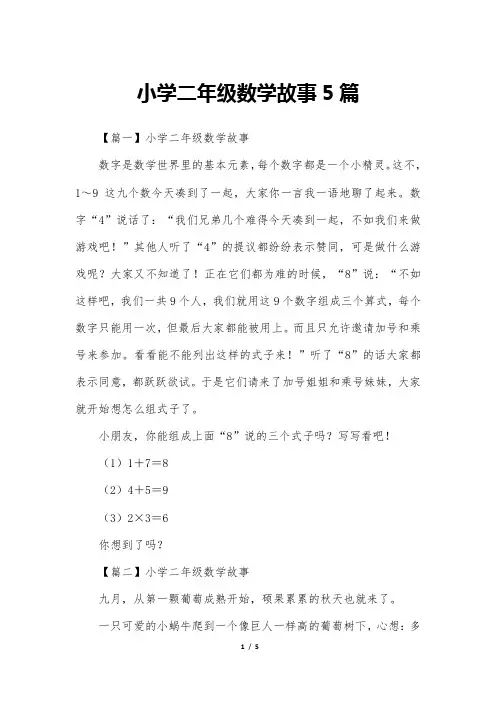 小学二年级数学故事5篇

【篇一】小学二年级数学故事

数字是数学世界里的基本元素，每个数字都是一个小精灵。这不，1～9 这九个数今天凑到了一起，大家你一言我一语地聊了起来。数字“4”说话了：“我们兄弟几个难得今天凑到一起，不如我们来做游戏吧！”其他人听了“4”的提议都纷纷表示赞同，可是做什么游戏呢？大家又不知道了！正在它们都为难的时候，“8”说：“不如这样吧，我们一共9个人，我们就用这9个数字组成三个算式，每个数字只能用一次，但最后大家都能被用上。而且只允许邀请加号和乘号来参加。看看能不能列出这样的式子来！”听了“8”的话大家都表示同意，都跃跃欲试。于是它们请来了加号姐姐和乘号妹妹，大家就开始想怎么组式子了。

小朋友，你能组成上面“8”说的三个式子吗？写写看吧！

（1）$1+7=8$

（2）$4+5=9$

（3）$2\times3=6$

你想到了吗？

【篇二】小学二年级数学故事

九月，从第一颗葡萄成熟开始，硕果累累的秋天也就来了。

一只可爱的小蜗牛爬到一个像巨人一样高的葡萄树下，心想：多

1 / 5